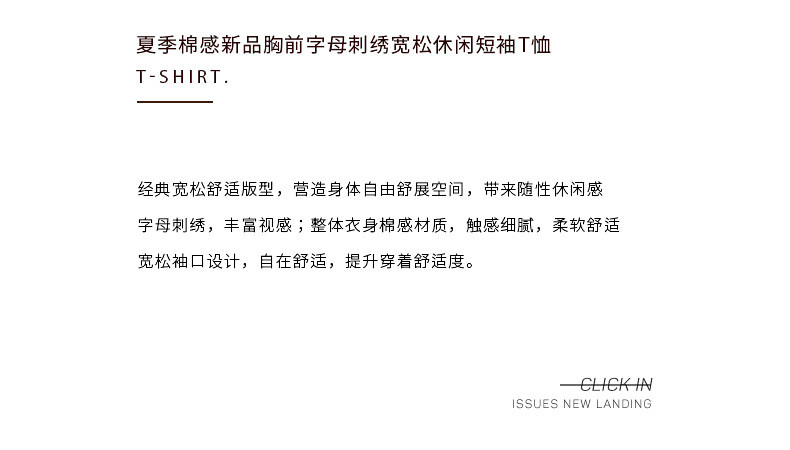 夏季棉感新品胸前字母刺绣宽松休闲短袖T恤
T-SHIRT.

经典宽松舒适版型，营造身体自由舒展空间，带来随性休闲感
字母刺绣，丰富视感；整体衣身棉感材质，触感细腻，柔软舒适
宽松袖口设计，自在舒适，提升穿着舒适度。

CLICK IN
ISSUES NEW LANDING